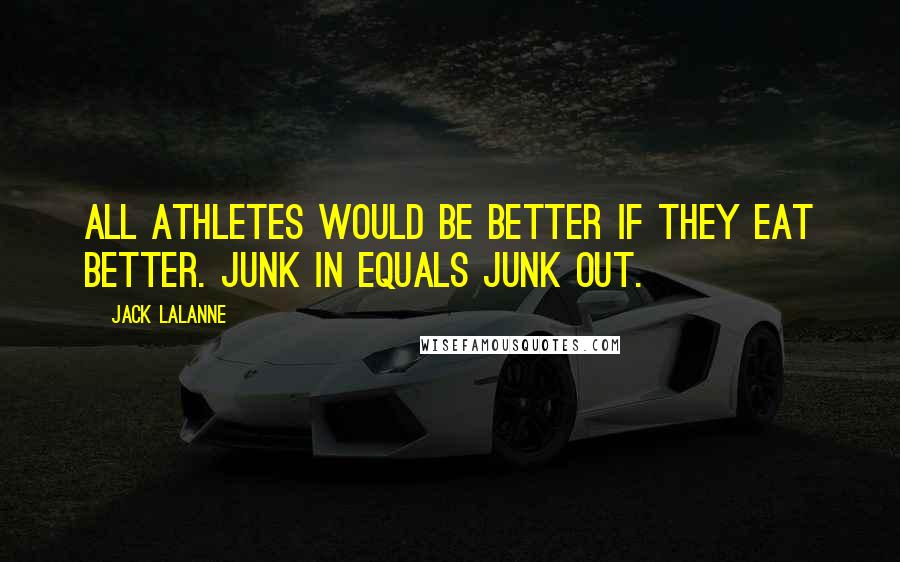 ALL ATHLETES WOULD BE BETTER IF THEY EAT BETTER. JUNK IN EQUALS JUNK OUT.

JACK LALANNE

WISEFAMOUSQUOTES.COM